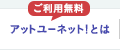 ご利用無料

アットユーネット!とは